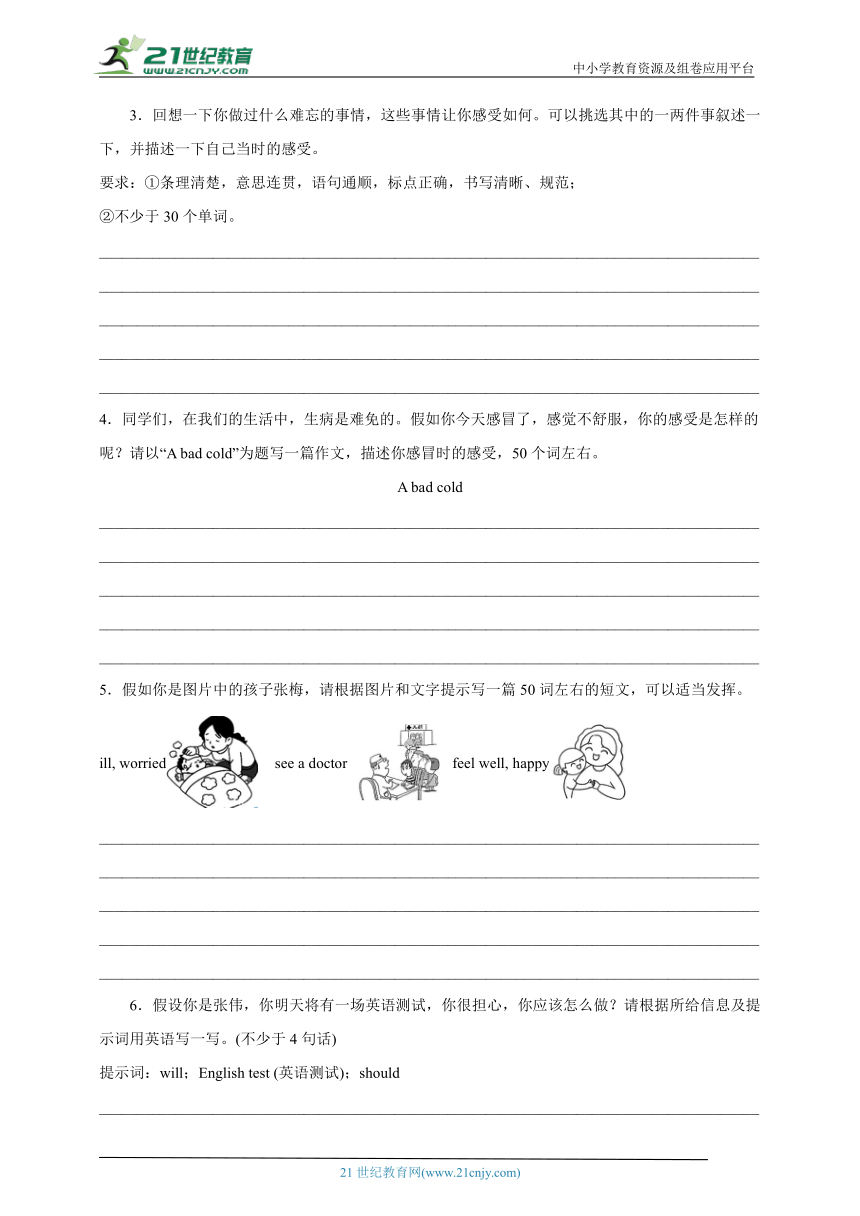 21世纪教育
www.21cnjy.com
中小学教育资源及组卷应用平台

3．回想一下你做过什么难忘的事情，这些事情让你感受如何。可以挑选其中的一两件事叙述一下，并描述一下自己当时的感受。

要求：①条理清楚，意思连贯，语句通顺，标点正确，书写清晰、规范；

②不少于 30 个单词。

4．同学们，在我们的生活中，生病是难免的。假如你今天感冒了，感觉不舒服，你的感受是怎样的呢？请以“A bad cold”为题写一篇作文，描述你感冒时的感受，50 个词左右。

A bad cold

5．假如你是图片中的孩子张梅，请根据图片和文字提示写一篇 50 词左右的短文，可以适当发挥。

ill, worried see a doctor feel well, happy

6．假设你是张伟，你明天将有一场英语测试，你很担心，你应该怎么做？请根据所给信息及提示词用英语写一写。(不少于 4 句话)

提示词：will；English test (英语测试)；should

21 世纪教育网(www.21cnjy.com)